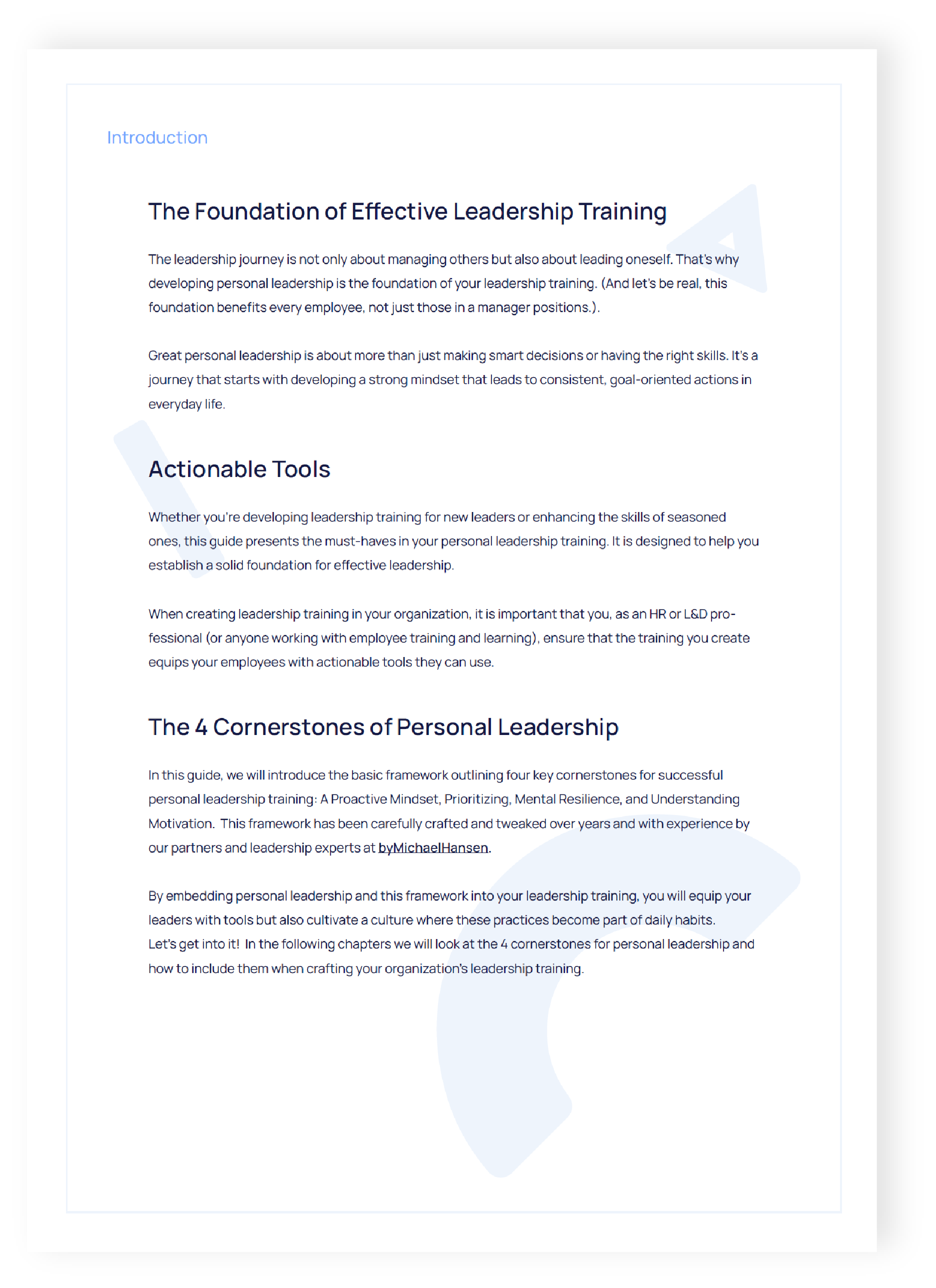 Introduction

The Foundation of Effective Leadership Training

The leadership journey is not only about managing others but also about leading oneself. That's why developing personal leadership is the foundation of your leadership training. (And let's be real, this foundation benefits every employee, not just those in a manager positions.).

Great personal leadership is about more than just making smart decisions or having the right skills. It's a journey that starts with developing a strong mindset that leads to consistent, goal-oriented actions in everyday life.

Actionable Tools

Whether you're developing leadership training for new leaders or enhancing the skills of seasoned ones, this guide presents the must-haves in your personal leadership training. It is designed to help you establish a solid foundation for effective leadership.

When creating leadership training in your organization, it is important that you, as an HR or L&D professional (or anyone working with employee training and learning), ensure that the training you create equips your employees with actionable tools they can use.

The 4 Cornerstones of Personal Leadership

In this guide, we will introduce the basic framework outlining four key cornerstones for successful personal leadership training: A Proactive Mindset, Prioritizing, Mental Resilience, and Understanding Motivation. This framework has been carefully crafted and tweaked over years and with experience by our partners and leadership experts at byMichaelHansen.

By embedding personal leadership and this framework into your leadership training, you will equip your leaders with tools but also cultivate a culture where these practices become part of daily habits.
Let's get into it! In the following chapters we will look at the 4 cornerstones for personal leadership and how to include them when crafting your organization's leadership training.